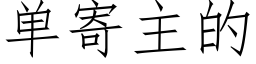 单寄主的